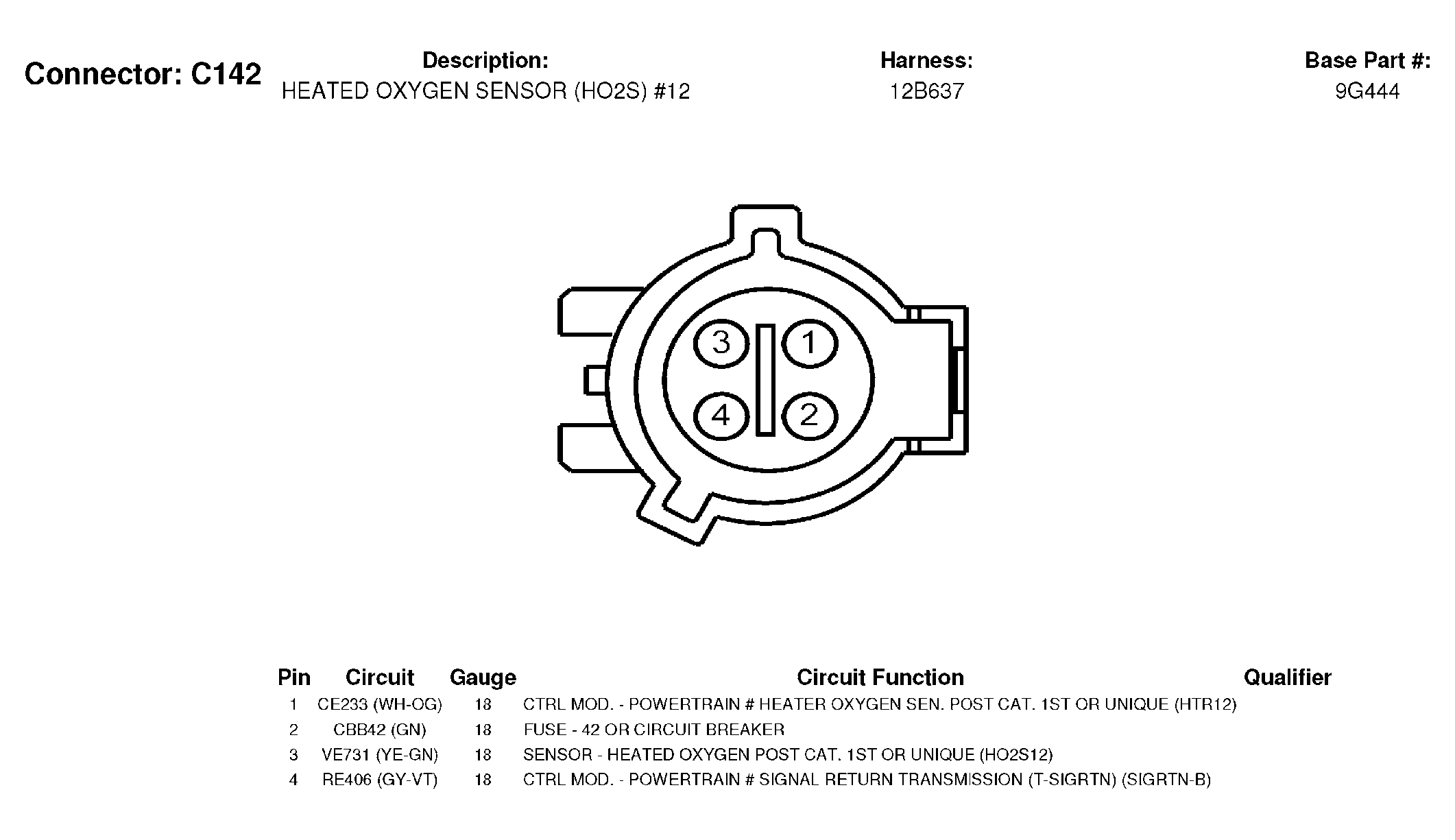 Connector: C142

Description:
HEATED OXYGEN SENSOR (HO2S) #12

Harness:
12B637

Base Part #:
9G444

3 1
4 2

| Pin | Circuit | Gauge | Circuit Function | Qualifier |
|---|---|---|---|---|
| 1 | CE233 (WH-OG) | 18 | CTRL MOD. - POWERTRAIN # HEATER OXYGEN SEN. POST CAT. 1ST OR UNIQUE (HTR12) | |
| 2 | CBB42 (GN) | 18 | FUSE - 42 OR CIRCUIT BREAKER | |
| 3 | VE731 (YE-GN) | 18 | SENSOR - HEATED OXYGEN POST CAT. 1ST OR UNIQUE (HO2S12) | |
| 4 | RE406 (GY-VT) | 18 | CTRL MOD. - POWERTRAIN # SIGNAL RETURN TRANSMISSION (T-SIGRTN) (SIGRTN-B) | |